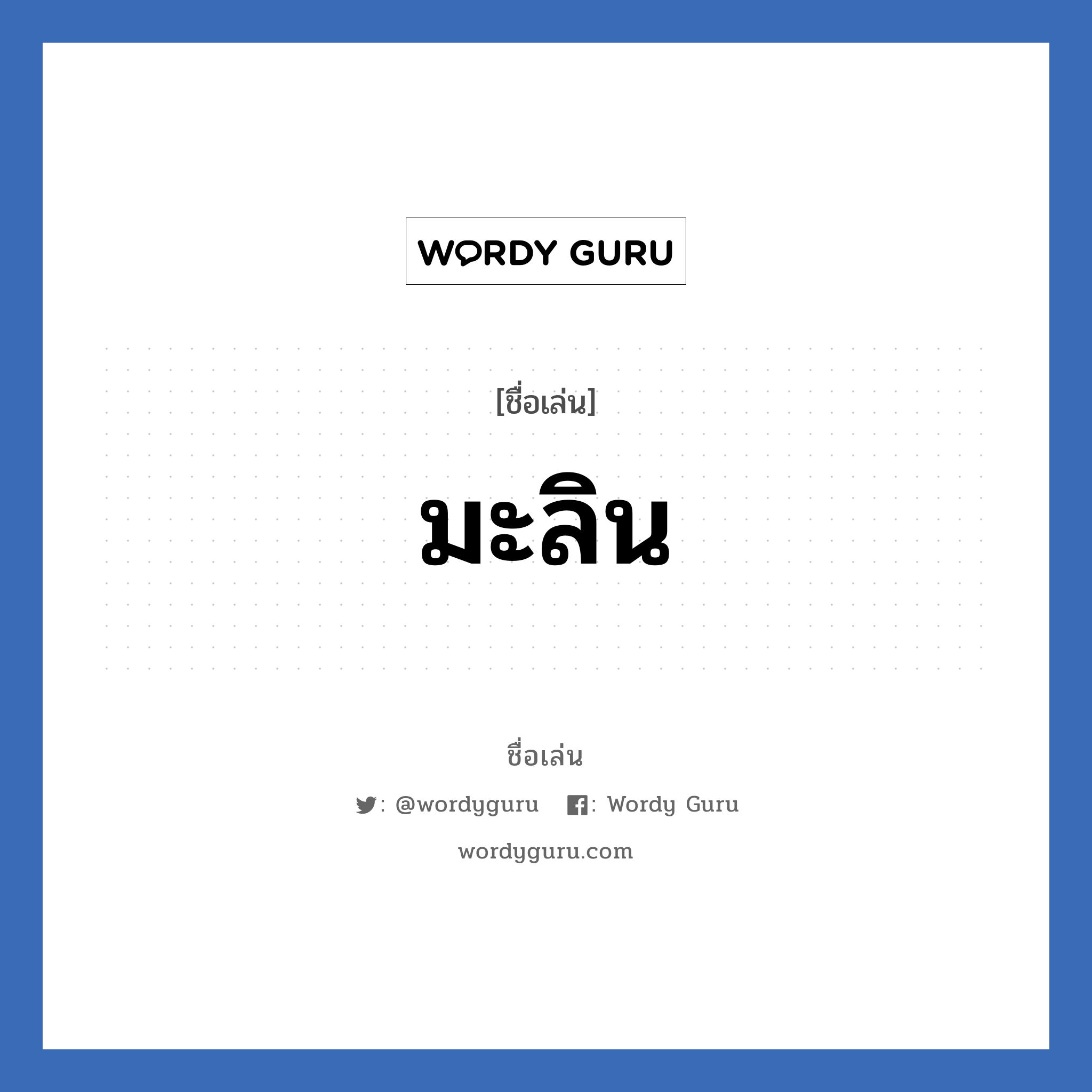 WORDY GURU

[ชื่อเล่น]

มะลิน

ชื่อเล่น

: @wordyguru : Wordy Guru

wordyguru.com